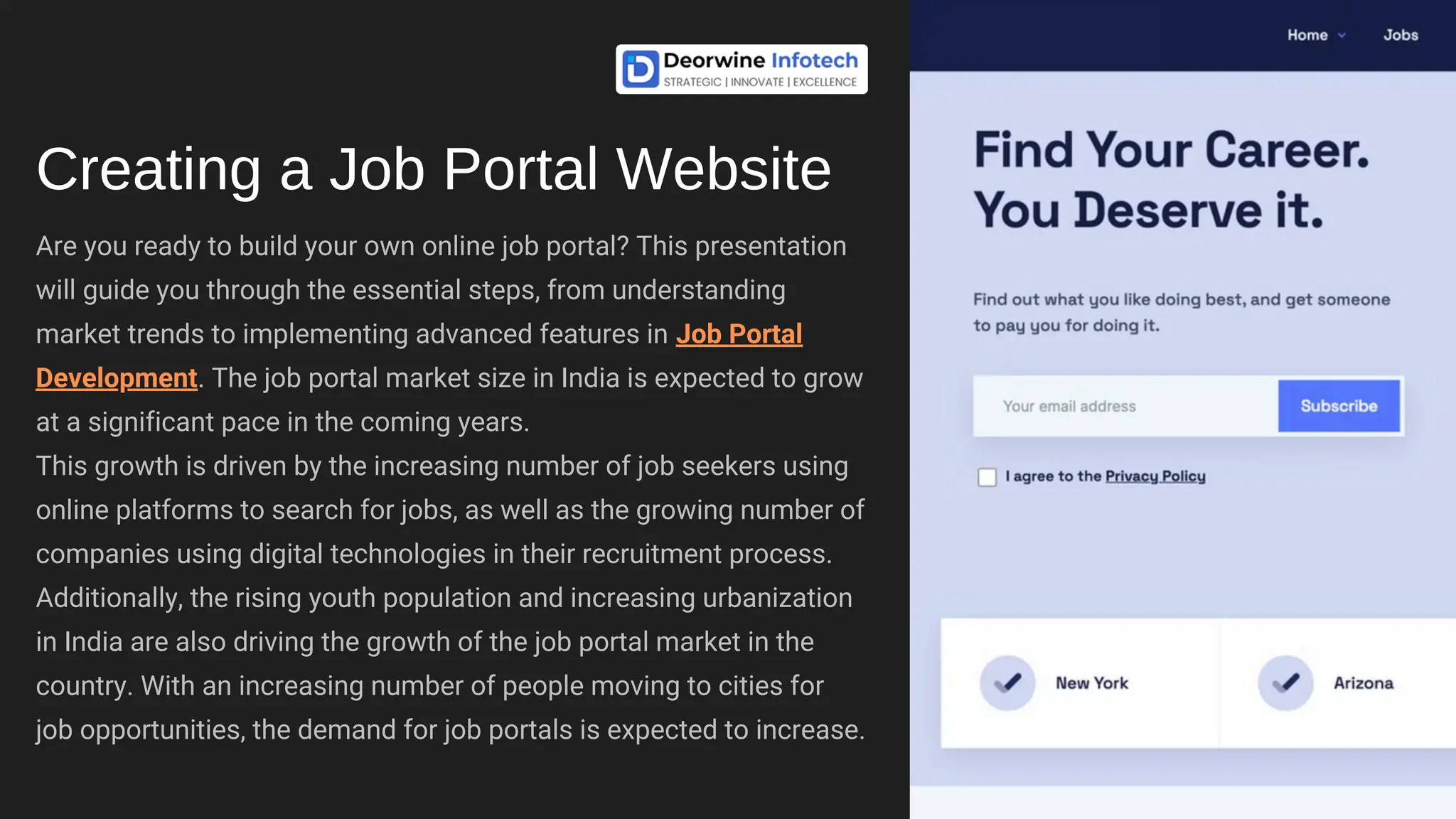 Deorwine Infotech
STRATEGIC | INNOVATE | EXCELLENCE

Creating a Job Portal Website

Are you ready to build your own online job portal? This presentation will guide you through the essential steps, from understanding market trends to implementing advanced features in Job Portal Development. The job portal market size in India is expected to grow at a significant pace in the coming years.
This growth is driven by the increasing number of job seekers using online platforms to search for jobs, as well as the growing number of companies using digital technologies in their recruitment process. Additionally, the rising youth population and increasing urbanization in India are also driving the growth of the job portal market in the country. With an increasing number of people moving to cities for job opportunities, the demand for job portals is expected to increase.

Home Jobs

Find Your Career. You Deserve it.

Find out what you like doing best, and get someone to pay you for doing it.

Your email address
Subscribe

I agree to the Privacy Policy

New York
Arizona